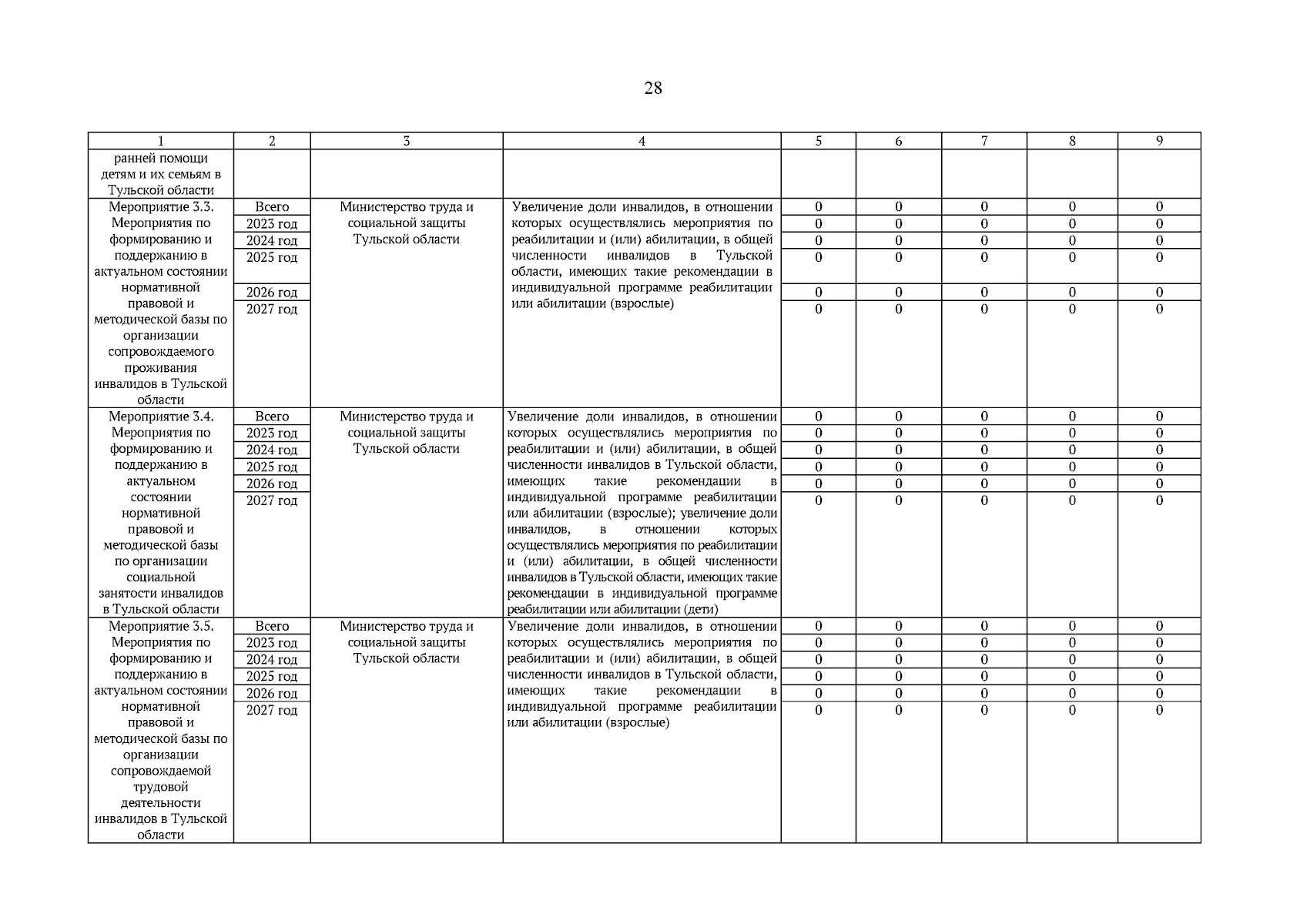 28

| 1 | 2 | 3 | 4 | 5 | 6 | 7 | 8 | 9 |
|---|---|---|---|---|---|---|---|---|
| ранней помощи детям и их семьям в Тульской области | | | | | | | | |
| Мероприятие 3.3. Мероприятия по формированию и поддержанию в актуальном состоянии нормативной правовой и методической базы по организации сопровождаемого проживания инвалидов в Тульской области | Всего | Министерство труда и социальной защиты Тульской области | Увеличение доли инвалидов, в отношении которых осуществлялись мероприятия по реабилитации и (или) абилитации, в общей численности инвалидов в Тульской области, имеющих такие рекомендации в индивидуальной программе реабилитации или абилитации (взрослые) | 0 | 0 | 0 | 0 | 0 |
| | 2023 год | | | 0 | 0 | 0 | 0 | 0 |
| | 2024 год | | | 0 | 0 | 0 | 0 | 0 |
| | 2025 год | | | 0 | 0 | 0 | 0 | 0 |
| | 2026 год | | | 0 | 0 | 0 | 0 | 0 |
| | 2027 год | | | 0 | 0 | 0 | 0 | 0 |
| Мероприятие 3.4. Мероприятия по формированию и поддержанию в актуальном состоянии нормативной правовой и методической базы по организации социальной занятости инвалидов в Тульской области | Всего | Министерство труда и социальной защиты Тульской области | Увеличение доли инвалидов, в отношении которых осуществлялись мероприятия по реабилитации и (или) абилитации, в общей численности инвалидов в Тульской области, имеющих такие рекомендации в индивидуальной программе реабилитации или абилитации (взрослые); увеличение доли инвалидов, в отношении которых осуществлялись мероприятия по реабилитации и (или) абилитации, в общей численности инвалидов в Тульской области, имеющих такие рекомендации в индивидуальной программе реабилитации или абилитации (дети) | 0 | 0 | 0 | 0 | 0 |
| | 2023 год | | | 0 | 0 | 0 | 0 | 0 |
| | 2024 год | | | 0 | 0 | 0 | 0 | 0 |
| | 2025 год | | | 0 | 0 | 0 | 0 | 0 |
| | 2026 год | | | 0 | 0 | 0 | 0 | 0 |
| | 2027 год | | | 0 | 0 | 0 | 0 | 0 |
| Мероприятие 3.5. Мероприятия по формированию и поддержанию в актуальном состоянии нормативной правовой и методической базы по организации сопровождаемой трудовой деятельности инвалидов в Тульской области | Всего | Министерство труда и социальной защиты Тульской области | Увеличение доли инвалидов, в отношении которых осуществлялись мероприятия по реабилитации и (или) абилитации, в общей численности инвалидов в Тульской области, имеющих такие рекомендации в индивидуальной программе реабилитации или абилитации (взрослые) | 0 | 0 | 0 | 0 | 0 |
| | 2023 год | | | 0 | 0 | 0 | 0 | 0 |
| | 2024 год | | | 0 | 0 | 0 | 0 | 0 |
| | 2025 год | | | 0 | 0 | 0 | 0 | 0 |
| | 2026 год | | | 0 | 0 | 0 | 0 | 0 |
| | 2027 год | | | 0 | 0 | 0 | 0 | 0 |